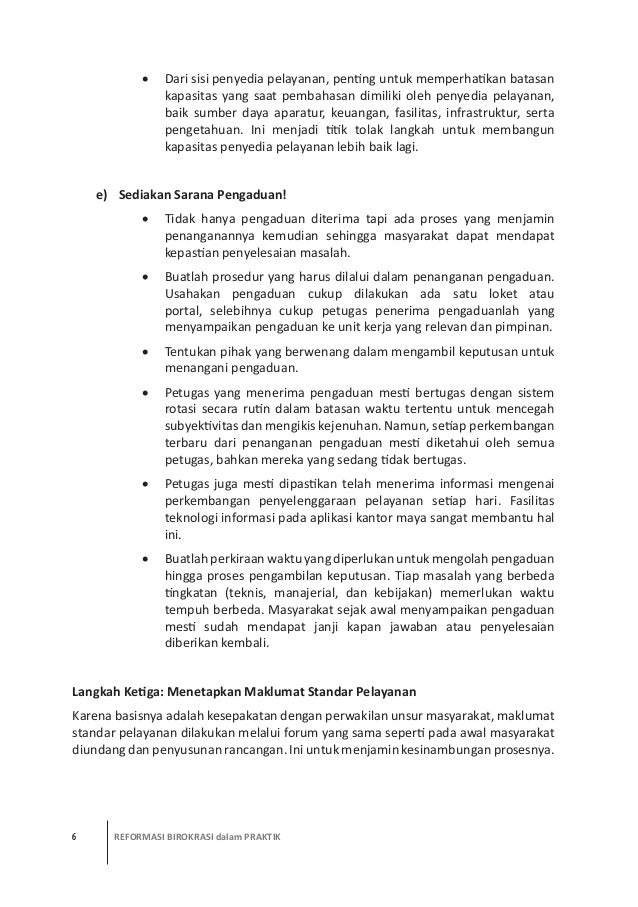 • Dari sisi penyedia pelayanan, penting untuk memperhatikan batasan kapasitas yang saat pembahasan dimiliki oleh penyedia pelayanan, baik sumber daya aparatur, keuangan, fasilitas, infrastruktur, serta pengetahuan. Ini menjadi titik tolak langkah untuk membangun kapasitas penyedia pelayanan lebih baik lagi.

e) Sediakan Sarana Pengaduan!

• Tidak hanya pengaduan diterima tapi ada proses yang menjamin penanganannya kemudian sehingga masyarakat dapat mendapat kepastian penyelesaian masalah.

• Buatlah prosedur yang harus dilalui dalam penanganan pengaduan. Usahakan pengaduan cukup dilakukan ada satu loket atau portal, selebihnya cukup petugas penerima pengaduanlah yang menyampaikan pengaduan ke unit kerja yang relevan dan pimpinan.

• Tentukan pihak yang berwenang dalam mengambil keputusan untuk menangani pengaduan.

• Petugas yang menerima pengaduan mesti bertugas dengan sistem rotasi secara rutin dalam batasan waktu tertentu untuk mencegah subyektivitas dan mengikis kejenuhan. Namun, setiap perkembangan terbaru dari penanganan pengaduan mesti diketahui oleh semua petugas, bahkan mereka yang sedang tidak bertugas.

• Petugas juga mesti dipastikan telah menerima informasi mengenai perkembangan penyelenggaraan pelayanan setiap hari. Fasilitas teknologi informasi pada aplikasi kantor maya sangat membantu hal ini.

• Buatlah perkiraan waktu yang diperlukan untuk mengolah pengaduan hingga proses pengambilan keputusan. Tiap masalah yang berbeda tingkatan (teknis, manajerial, dan kebijakan) memerlukan waktu tempuh berbeda. Masyarakat sejak awal menyampaikan pengaduan mesti sudah mendapat janji kapan jawaban atau penyelesaian diberikan kembali.

Langkah Ketiga: Menetapkan Maklumat Standar Pelayanan

Karena basisnya adalah kesepakatan dengan perwakilan unsur masyarakat, maklumat standar pelayanan dilakukan melalui forum yang sama seperti pada awal masyarakat diundang dan penyusunan rancangan. Ini untuk menjamin kesinambungan prosesnya.

6 REFORMASI BIROKRASI dalam PRAKTIK